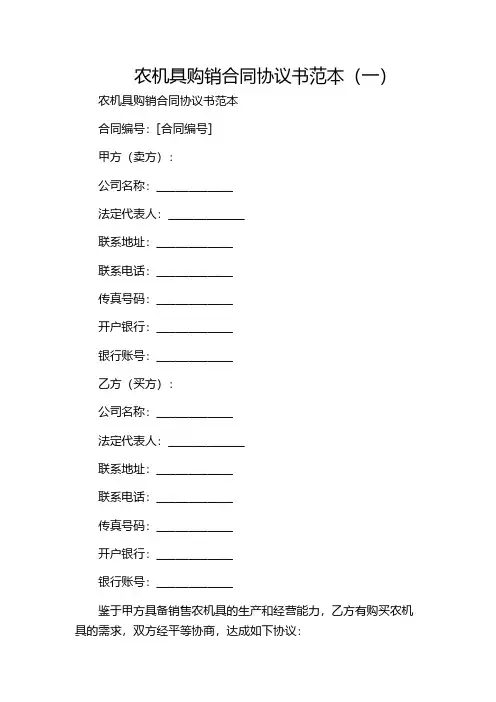 农机具购销合同协议书范本（一）

农机具购销合同协议书范本

合同编号：[合同编号]

甲方（卖方）：

公司名称：____________

法定代表人：____________

联系地址：____________

联系电话：____________

传真号码：____________

开户银行：____________

银行账号：____________

乙方（买方）：

公司名称：____________

法定代表人：____________

联系地址：____________

联系电话：____________

传真号码：____________

开户银行：____________

银行账号：____________

鉴于甲方具备销售农机具的生产和经营能力，乙方有购买农机具的需求，双方经平等协商，达成如下协议：